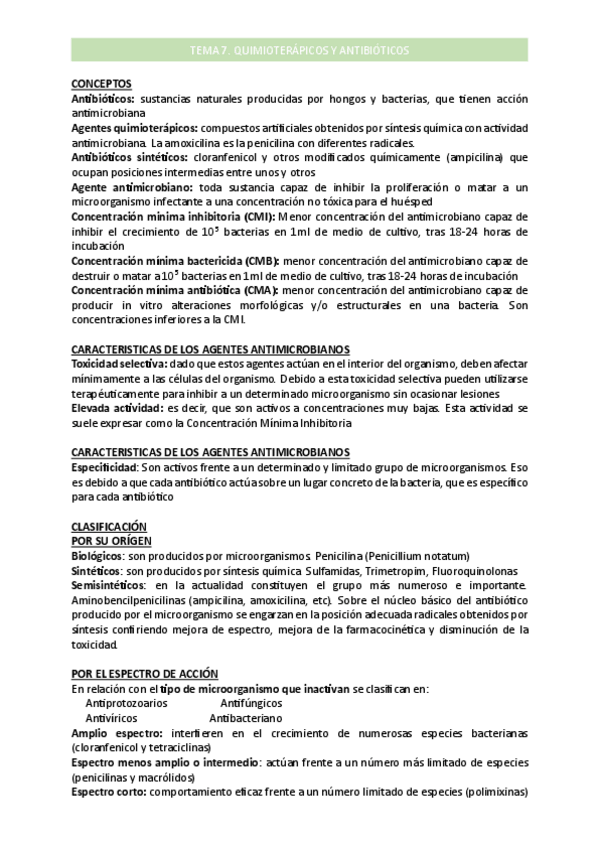 TEMA 7. QUIMIOTERÁPICOS Y ANTIBIÓTICOS

CONCEPTOS
Antibióticos: sustancias naturales producidas por hongos y bacterias, que tienen acción antimicrobiana
Agentes quimioterápicos: compuestos artificiales obtenidos por síntesis química con actividad antimicrobiana. La amoxicilina es la penicilina con diferentes radicales.
Antibióticos sintéticos: cloranfenicol y otros modificados químicamente (ampicilina) que ocupan posiciones intermedias entre unos y otros
Agente antimicrobiano: toda sustancia capaz de inhibir la proliferación o matar a un microorganismo infectante a una concentración no tóxica para el huésped
Concentración mínima inhibitoria (CMI): Menor concentración del antimicrobiano capaz de inhibir el crecimiento de $10^5$ bacterias en 1ml de medio de cultivo, tras 18-24 horas de incubación
Concentración mínima bactericida (CMB): menor concentración del antimicrobiano capaz de destruir o matar a $10^5$ bacterias en 1ml de medio de cultivo, tras 18-24 horas de incubación
Concentración mínima antibiótica (CMA): menor concentración del antimicrobiano capaz de producir in vitro alteraciones morfológicas y/o estructurales en una bacteria. Son concentraciones inferiores a la CMI.

CARACTERISTICAS DE LOS AGENTES ANTIMICROBIANOS
Toxicidad selectiva: dado que estos agentes actúan en el interior del organismo, deben afectar mínimamente a las células del organismo. Debido a esta toxicidad selectiva pueden utilizarse terapéuticamente para inhibir a un determinado microorganismo sin ocasionar lesiones
Elevada actividad: es decir, que son activos a concentraciones muy bajas. Esta actividad se suele expresar como la Concentración Mínima Inhibitoria

CARACTERISTICAS DE LOS AGENTES ANTIMICROBIANOS
Especificidad: Son activos frente a un determinado y limitado grupo de microorganismos. Eso es debido a que cada antibiótico actúa sobre un lugar concreto de la bacteria, que es específico para cada antibiótico

CLASIFICACIÓN
POR SU ORÍGEN
Biológicos: son producidos por microorganismos. Penicilina (Penicillium notatum)
Sintéticos: son producidos por síntesis química. Sulfamidas, Trimetropim, Fluoroquinolonas
Semisintéticos: en la actualidad constituyen el grupo más numeroso e importante. Aminobencilpenicilinas (ampicilina, amoxicilina, etc). Sobre el núcleo básico del antibiótico producido por el microorganismo se engarzan en la posición adecuada radicales obtenidos por síntesis confiriendo mejora de espectro, mejora de la farmacocinética y disminución de la toxicidad.

POR EL ESPECTRO DE ACCIÓN
En relación con el tipo de microorganismo que inactivan se clasifican en:
Antiprotozoarios Antifúngicos
Antivíricos Antibacteriano
Amplio espectro: interfieren en el crecimiento de numerosas especies bacterianas (cloranfenicol y tetraciclinas)
Espectro menos amplio o intermedio: actúan frente a un número más limitado de especies (penicilinas y macrólidos)
Espectro corto: comportamiento eficaz frente a un número limitado de especies (polimixinas)